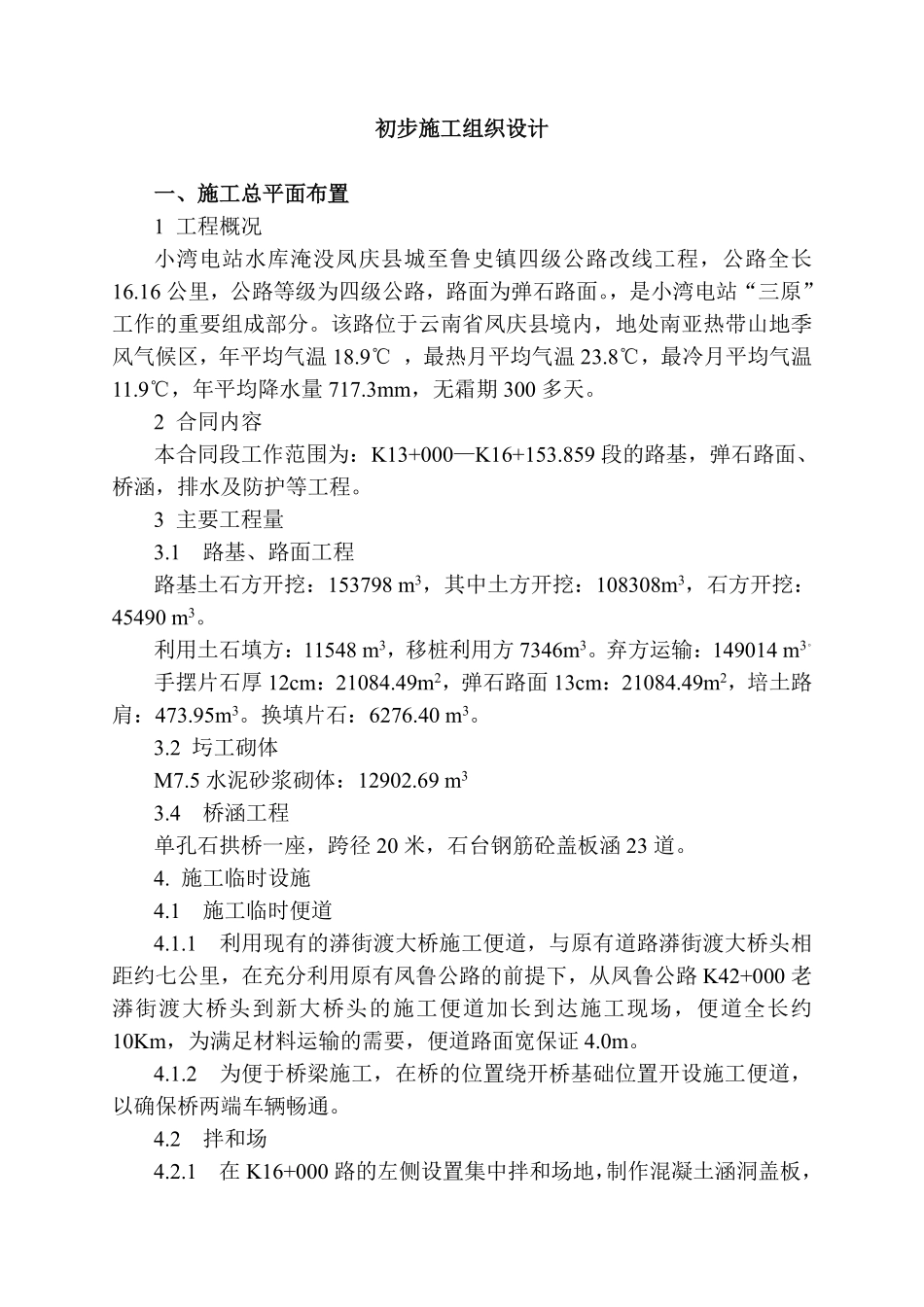 初步施工组织设计

一、施工总平面布置

1 工程概况

小湾电站水库淹没凤庆县城至鲁史镇四级公路改线工程，公路全长16.16公里，公路等级为四级公路，路面为弹石路面。，是小湾电站“三原”工作的重要组成部分。该路位于云南省凤庆县境内，地处南亚热带山地季风气候区，年平均气温18.9℃ ，最热月平均气温23.8℃，最冷月平均气温11.9℃，年平均降水量717.3mm，无霜期300多天。

2 合同内容

本合同段工作范围为：K13+000—K16+153.859段的路基，弹石路面、桥涵，排水及防护等工程。

3 主要工程量

3.1 路基、路面工程

路基土石方开挖：153798 $m^3$，其中土方开挖：108308$m^3$，石方开挖：45490 $m^3$。

利用土石填方：11548 $m^3$，移桩利用方7346$m^3$。弃方运输：149014 $m^3$。

手摆片石厚12cm：21084.49$m^2$，弹石路面13cm：21084.49$m^2$，培土路肩：473.95$m^3$。换填片石：6276.40 $m^3$。

3.2 圬工砌体

M7.5水泥砂浆砌体：12902.69 $m^3$

3.4 桥涵工程

单孔石拱桥一座，跨径20米，石台钢筋砼盖板涵23道。

4. 施工临时设施

4.1 施工临时便道

4.1.1 利用现有的漭街渡大桥施工便道，与原有道路漭街渡大桥头相距约七公里，在充分利用原有凤鲁公路的前提下，从凤鲁公路K42+000老漭街渡大桥头到新大桥头的施工便道加长到达施工现场，便道全长约10Km，为满足材料运输的需要，便道路面宽保证4.0m。

4.1.2 为便于桥梁施工，在桥的位置绕开桥基础位置开设施工便道，以确保桥两端车辆畅通。

4.2 拌和场

4.2.1 在K16+000路的左侧设置集中拌和场地，制作混凝土涵洞盖板，